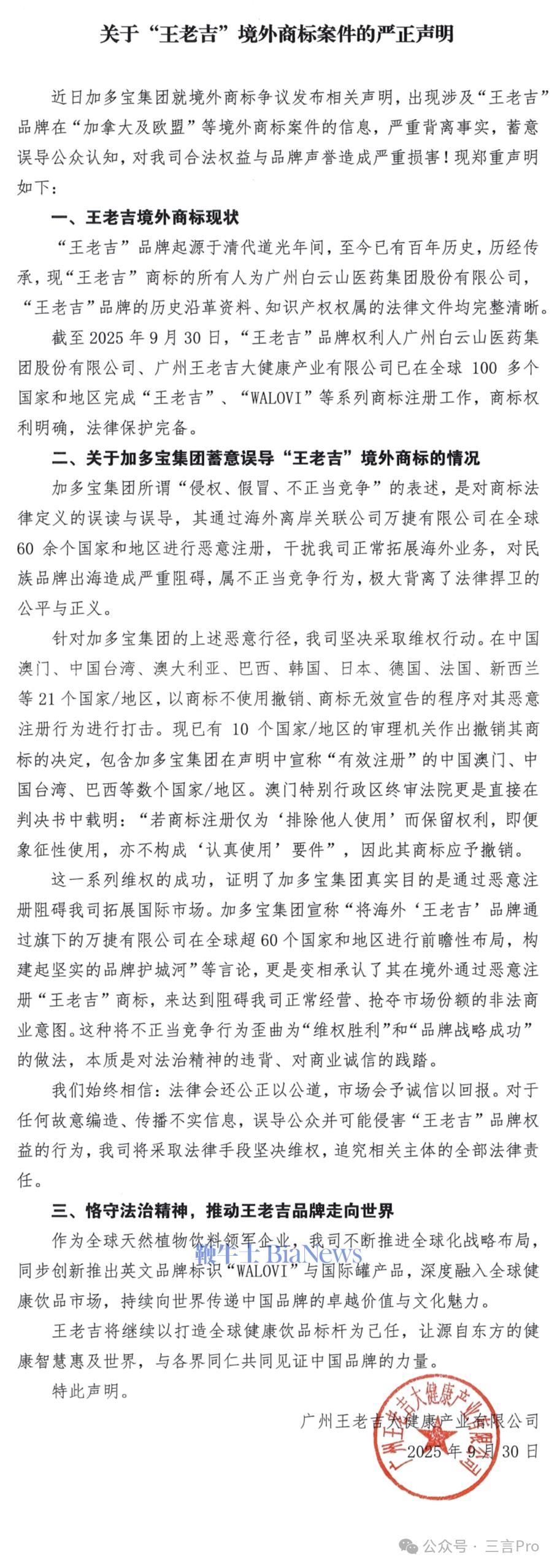 关于“王老吉”境外商标案件的严正声明

近日加多宝集团就境外商标争议发布相关声明，出现涉及“王老吉”品牌在“加拿大及欧盟”等境外商标案件的信息，严重背离事实，蓄意误导公众认知，对我司合法权益与品牌声誉造成严重损害！现郑重声明如下：

一、王老吉境外商标现状

“王老吉”品牌起源于清代道光年间，至今已有百年历史，历经传承，现“王老吉”商标的所有人为广州白云山医药集团股份有限公司，“王老吉”品牌的历史沿革资料、知识产权权属的法律文件均完整清晰。

截至 2025 年 9 月 30 日，“王老吉”品牌权利人广州白云山医药集团股份有限公司、广州王老吉大健康产业有限公司已在全球 100 多个国家和地区完成“王老吉”、“WALOVI”等系列商标注册工作，商标权利明确，法律保护完备。

二、关于加多宝集团蓄意误导“王老吉”境外商标的情况

加多宝集团所谓“侵权、假冒、不正当竞争”的表述，是对商标法律定义的误读与误导，其通过海外离岸关联公司万捷有限公司在全球 60 余个国家和地区进行恶意注册，干扰我司正常拓展海外业务，对民族品牌出海造成严重阻碍，属不正当竞争行为，极大背离了法律捍卫的公平与正义。

针对加多宝集团的上述恶意行径，我司坚决采取维权行动。在中国澳门、中国台湾、澳大利亚、巴西、韩国、日本、德国、法国、新西兰等 21 个国家/地区，以商标不使用撤销、商标无效宣告的程序对其恶意注册行为进行打击。现已有 10 个国家/地区的审理机关作出撤销其商标的决定，包含加多宝集团在声明中宣称“有效注册”的中国澳门、中国台湾、巴西等数个国家/地区。澳门特别行政区终审法院更是直接在判决书中载明：“若商标注册仅为‘排除他人使用’而保留权利，即便象征性使用，亦不构成‘认真使用’要件”，因此其商标应予撤销。

这一系列维权的成功，证明了加多宝集团真实目的是通过恶意注册阻碍我司拓展国际市场。加多宝集团宣称“将海外‘王老吉’品牌通过旗下的万捷有限公司在全球超 60 个国家和地区进行前瞻性布局，构建起坚实的品牌护城河”等言论，更是变相承认了其在境外通过恶意注册“王老吉”商标，来达到阻碍我司正常经营、抢夺市场份额的非法商业意图。这种将不正当竞争行为歪曲为“维权胜利”和“品牌战略成功”的做法，本质是对法治精神的违背、对商业诚信的践踏。

我们始终相信：法律会还公正以公道，市场会予诚信以回报。对于任何故意编造、传播不实信息，误导公众并可能侵害“王老吉”品牌权益的行为，我司将采取法律手段坚决维权，追究相关主体的全部法律责任。

三、恪守法治精神，推动王老吉品牌走向世界

作为全球天然植物饮料领军企业，我司不断推进全球化战略布局，同步创新推出英文品牌标识“WALOVI”与国际罐产品，深度融入全球健康饮品市场，持续向世界传递中国品牌的卓越价值与文化魅力。

王老吉将继续以打造全球健康饮品标杆为己任，让源自东方的健康智慧惠及世界，与各界同仁共同见证中国品牌的力量。

特此声明。

广州王老吉大健康产业有限公司
2025 年 9 月 30 日

广州王老吉大健康产业有限公司

鞭牛士 BiaNews

公众号 · 三言Pro